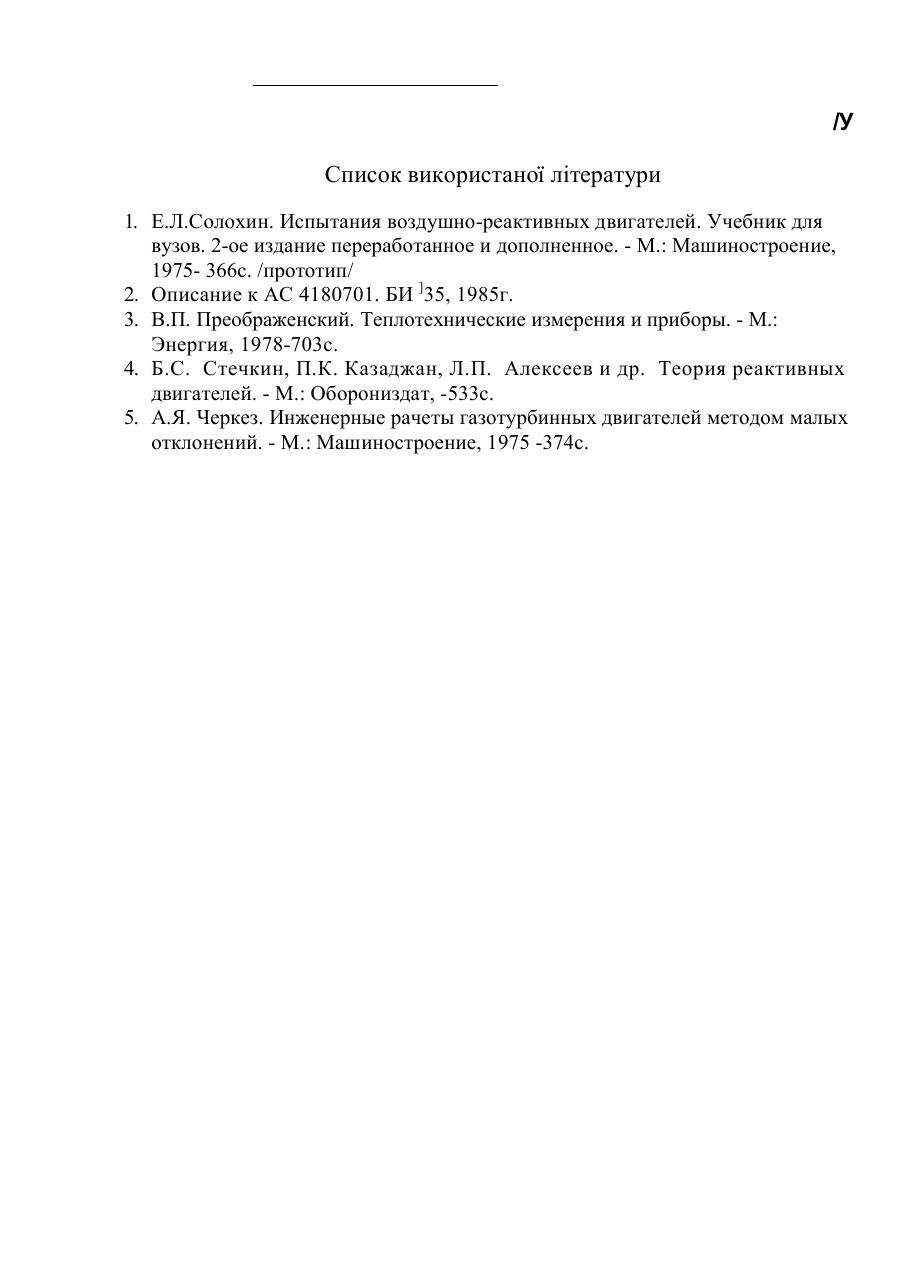 /У

Список використаної літератури

1. Е.Л.Солохин. Испытания воздушно-реактивных двигателей. Учебник для вузов. 2-ое издание переработанное и дополненное. - М.: Машиностроение, 1975- 366с. /прототип/
2. Описание к АС 4180701. БИ ]35, 1985г.
3. В.П. Преображенский. Теплотехнические измерения и приборы. - М.: Энергия, 1978-703с.
4. Б.С. Стечкин, П.К. Казаджан, Л.П. Алексеев и др. Теория реактивных двигателей. - М.: Оборониздат, -533с.
5. А.Я. Черкез. Инженерные рачеты газотурбинных двигателей методом малых отклонений. - М.: Машиностроение, 1975 -374с.